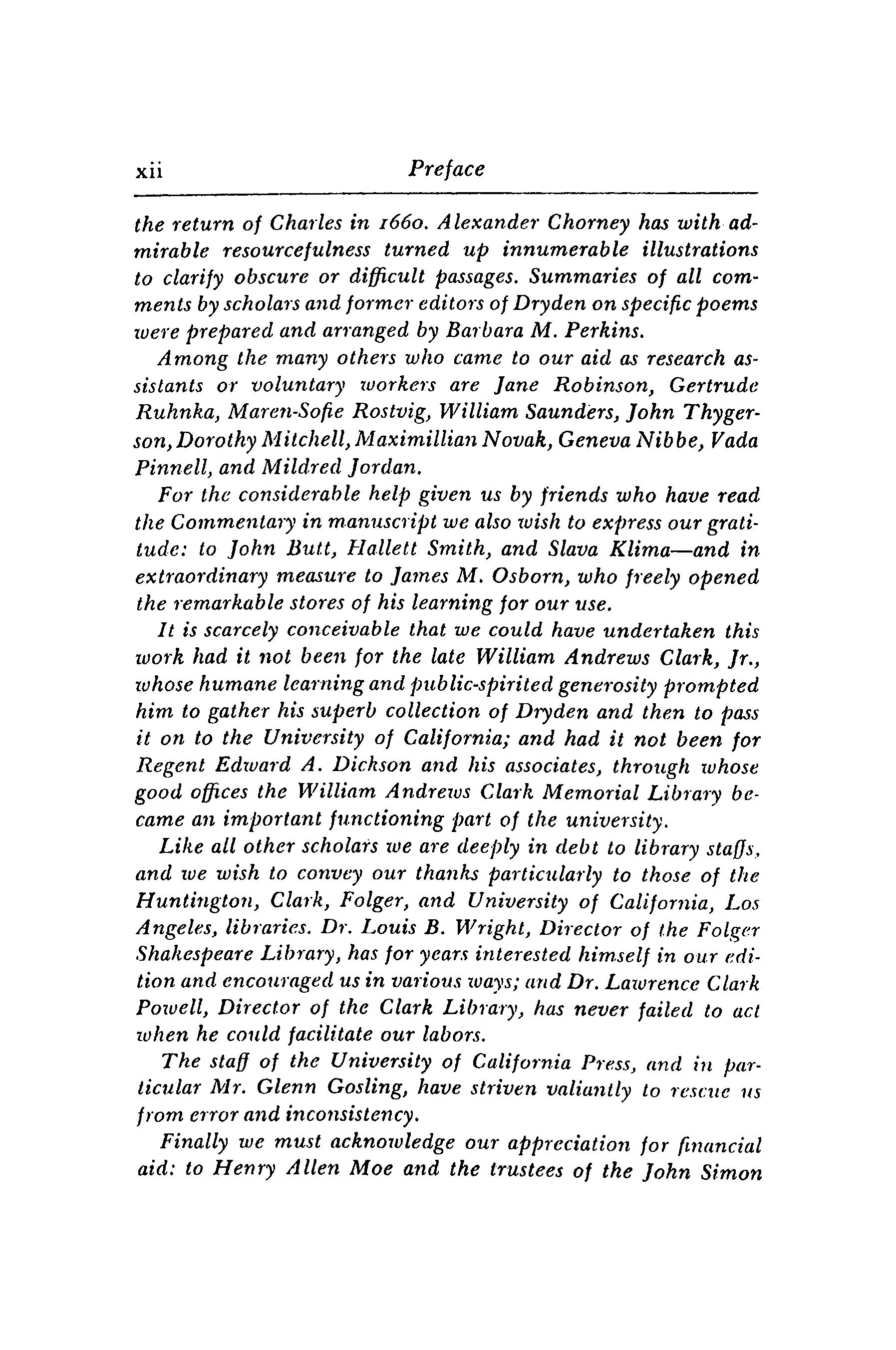 xii Preface

the return of Charles in 1660. Alexander Chorney has with admirable resourcefulness turned up innumerable illustrations to clarify obscure or difficult passages. Summaries of all comments by scholars and former editors of Dryden on specific poems were prepared and arranged by Barbara M. Perkins.

Among the many others who came to our aid as research assistants or voluntary workers are Jane Robinson, Gertrude Ruhnka, Maren-Sofie Rostvig, William Saunders, John Thygerson, Dorothy Mitchell, Maximillian Novak, Geneva Nibbe, Vada Pinnell, and Mildred Jordan.

For the considerable help given us by friends who have read the Commentary in manuscript we also wish to express our gratitude: to John Butt, Hallett Smith, and Slava Klima—and in extraordinary measure to James M. Osborn, who freely opened the remarkable stores of his learning for our use.

It is scarcely conceivable that we could have undertaken this work had it not been for the late William Andrews Clark, Jr., whose humane learning and public-spirited generosity prompted him to gather his superb collection of Dryden and then to pass it on to the University of California; and had it not been for Regent Edward A. Dickson and his associates, through whose good offices the William Andrews Clark Memorial Library became an important functioning part of the university.

Like all other scholars we are deeply in debt to library staffs, and we wish to convey our thanks particularly to those of the Huntington, Clark, Folger, and University of California, Los Angeles, libraries. Dr. Louis B. Wright, Director of the Folger Shakespeare Library, has for years interested himself in our edition and encouraged us in various ways; and Dr. Lawrence Clark Powell, Director of the Clark Library, has never failed to act when he could facilitate our labors.

The staff of the University of California Press, and in particular Mr. Glenn Gosling, have striven valiantly to rescue us from error and inconsistency.

Finally we must acknowledge our appreciation for financial aid: to Henry Allen Moe and the trustees of the John Simon